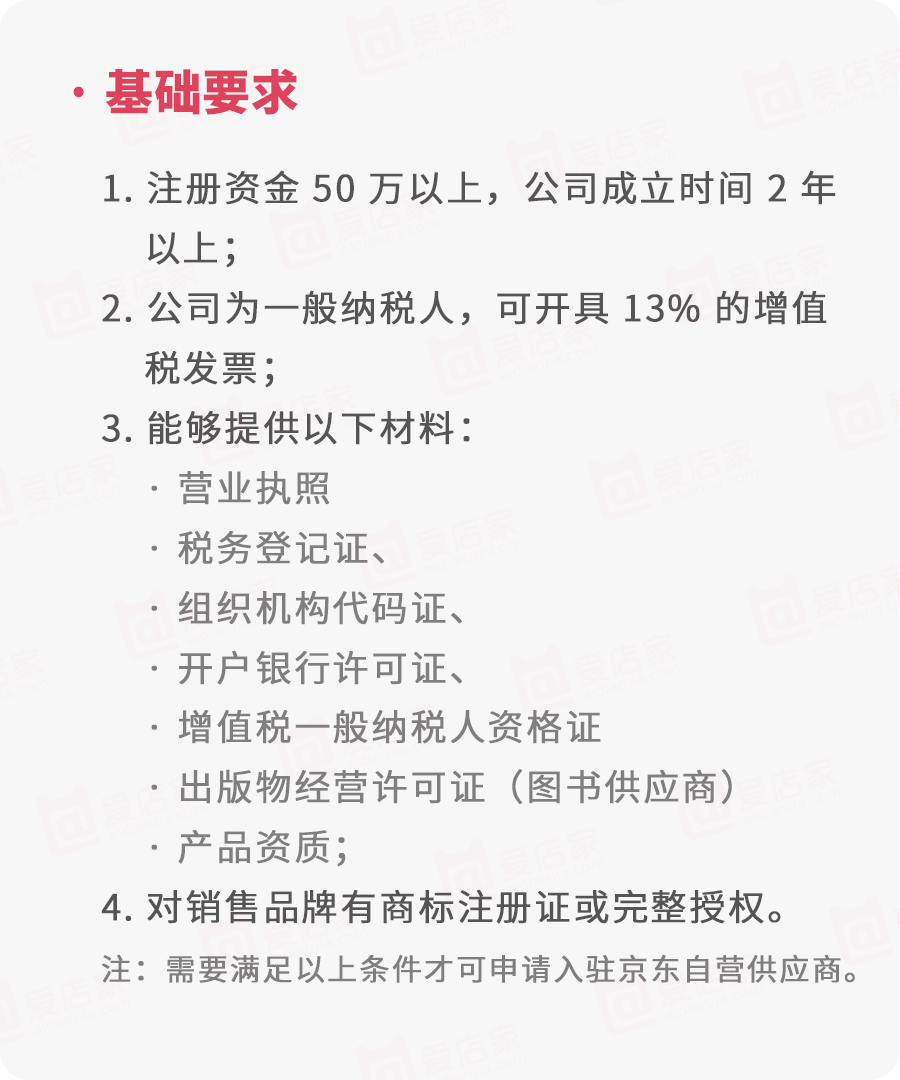 · 基础要求

1. 注册资金 50 万以上，公司成立时间 2 年以上；
2. 公司为一般纳税人，可开具 13% 的增值税发票；
3. 能够提供以下材料：
· 营业执照
· 税务登记证、
· 组织机构代码证、
· 开户银行许可证、
· 增值税一般纳税人资格证
· 出版物经营许可证（图书供应商）
· 产品资质；
4. 对销售品牌有商标注册证或完整授权。

注：需要满足以上条件才可申请入驻京东自营供应商。